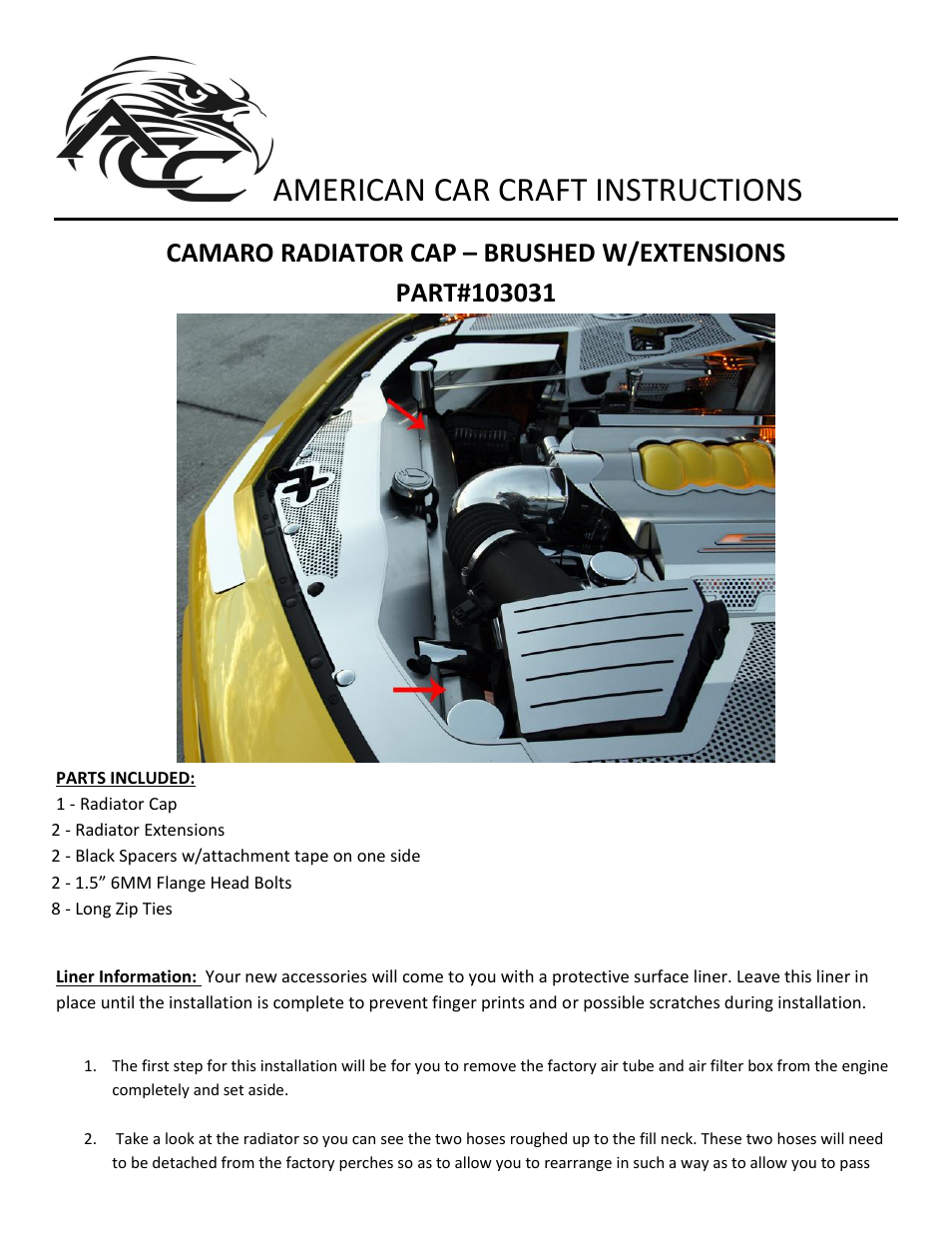 ACC

AMERICAN CAR CRAFT INSTRUCTIONS

CAMARO RADIATOR CAP – BRUSHED W/EXTENSIONS

PART#103031

PARTS INCLUDED:

1 - Radiator Cap

2 - Radiator Extensions

2 - Black Spacers w/attachment tape on one side

2 - 1.5” 6MM Flange Head Bolts

8 - Long Zip Ties

Liner Information: Your new accessories will come to you with a protective surface liner. Leave this liner in place until the installation is complete to prevent finger prints and or possible scratches during installation.

1. The first step for this installation will be for you to remove the factory air tube and air filter box from the engine completely and set aside.

2. Take a look at the radiator so you can see the two hoses roughed up to the fill neck. These two hoses will need to be detached from the factory perches so as to allow you to rearrange in such a way as to allow you to pass